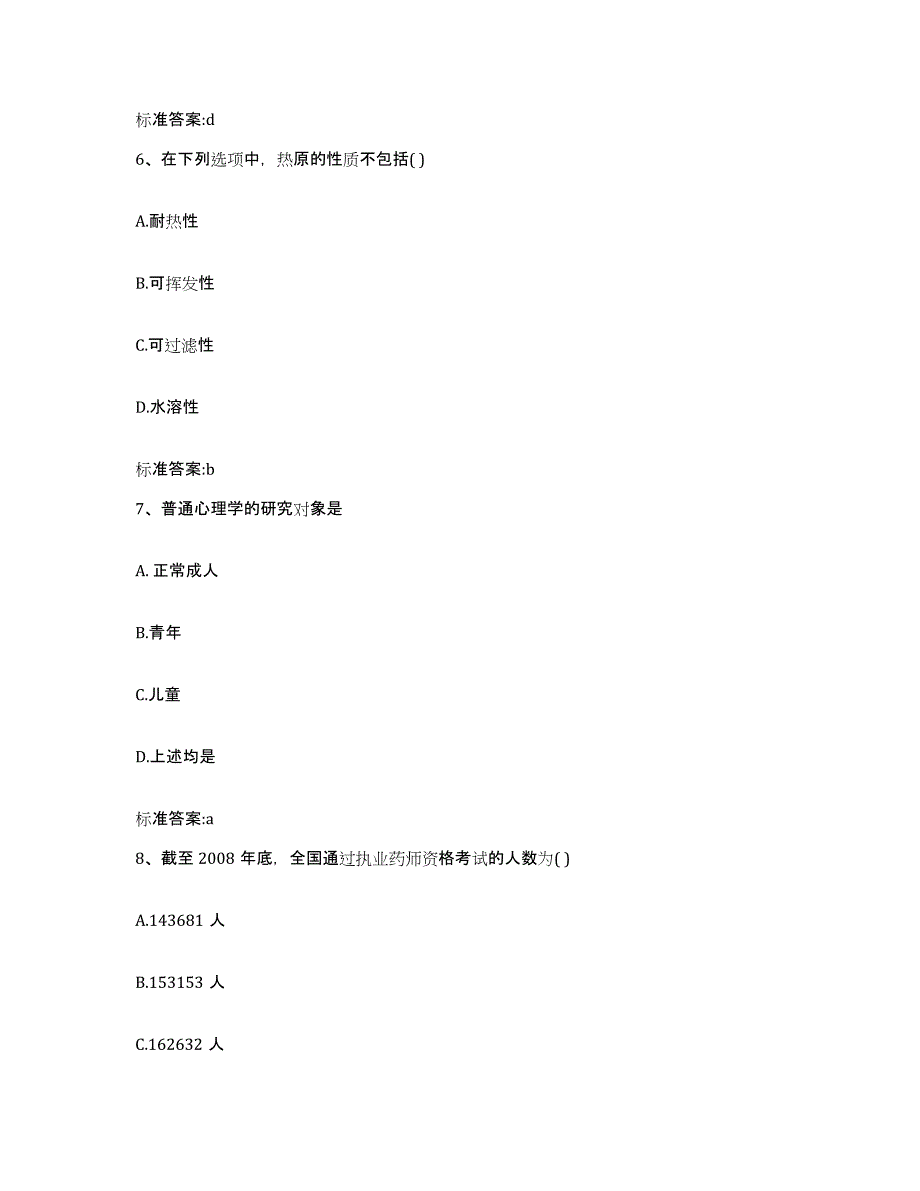 标准答案:d

6、在下列选项中，热原的性质不包括( )

A.耐热性

B.可挥发性

C.可过滤性

D.水溶性

标准答案:b

7、普通心理学的研究对象是

A. 正常成人

B.青年

C.儿童

D.上述均是

标准答案:a

8、截至 2008 年底，全国通过执业药师资格考试的人数为( )

A.143681 人

B.153153 人

C.162632 人